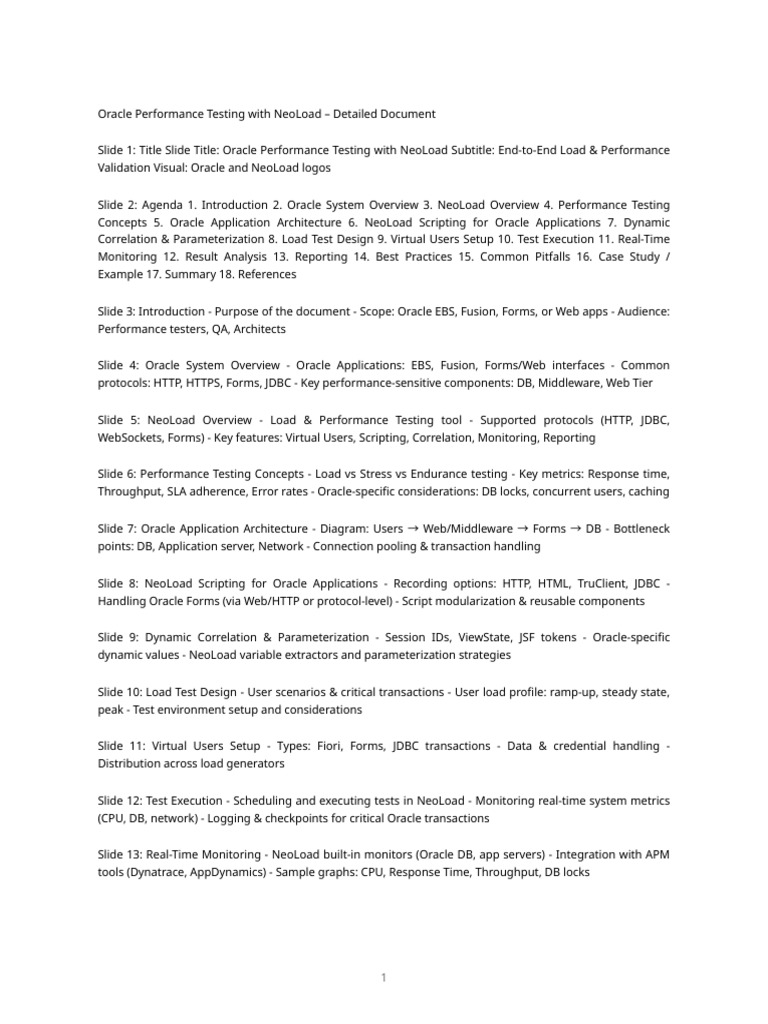 Oracle Performance Testing with NeoLoad – Detailed Document

Slide 1: Title Slide Title: Oracle Performance Testing with NeoLoad Subtitle: End-to-End Load & Performance Validation Visual: Oracle and NeoLoad logos

Slide 2: Agenda 1. Introduction 2. Oracle System Overview 3. NeoLoad Overview 4. Performance Testing Concepts 5. Oracle Application Architecture 6. NeoLoad Scripting for Oracle Applications 7. Dynamic Correlation & Parameterization 8. Load Test Design 9. Virtual Users Setup 10. Test Execution 11. Real-Time Monitoring 12. Result Analysis 13. Reporting 14. Best Practices 15. Common Pitfalls 16. Case Study / Example 17. Summary 18. References

Slide 3: Introduction - Purpose of the document - Scope: Oracle EBS, Fusion, Forms, or Web apps - Audience: Performance testers, QA, Architects

Slide 4: Oracle System Overview - Oracle Applications: EBS, Fusion, Forms/Web interfaces - Common protocols: HTTP, HTTPS, Forms, JDBC - Key performance-sensitive components: DB, Middleware, Web Tier

Slide 5: NeoLoad Overview - Load & Performance Testing tool - Supported protocols (HTTP, JDBC, WebSockets, Forms) - Key features: Virtual Users, Scripting, Correlation, Monitoring, Reporting

Slide 6: Performance Testing Concepts - Load vs Stress vs Endurance testing - Key metrics: Response time, Throughput, SLA adherence, Error rates - Oracle-specific considerations: DB locks, concurrent users, caching

Slide 7: Oracle Application Architecture - Diagram: Users → Web/Middleware → Forms → DB - Bottleneck points: DB, Application server, Network - Connection pooling & transaction handling

Slide 8: NeoLoad Scripting for Oracle Applications - Recording options: HTTP, HTML, TruClient, JDBC - Handling Oracle Forms (via Web/HTTP or protocol-level) - Script modularization & reusable components

Slide 9: Dynamic Correlation & Parameterization - Session IDs, ViewState, JSF tokens - Oracle-specific dynamic values - NeoLoad variable extractors and parameterization strategies

Slide 10: Load Test Design - User scenarios & critical transactions - User load profile: ramp-up, steady state, peak - Test environment setup and considerations

Slide 11: Virtual Users Setup - Types: Fiori, Forms, JDBC transactions - Data & credential handling - Distribution across load generators

Slide 12: Test Execution - Scheduling and executing tests in NeoLoad - Monitoring real-time system metrics (CPU, DB, network) - Logging & checkpoints for critical Oracle transactions

Slide 13: Real-Time Monitoring - NeoLoad built-in monitors (Oracle DB, app servers) - Integration with APM tools (Dynatrace, AppDynamics) - Sample graphs: CPU, Response Time, Throughput, DB locks

1